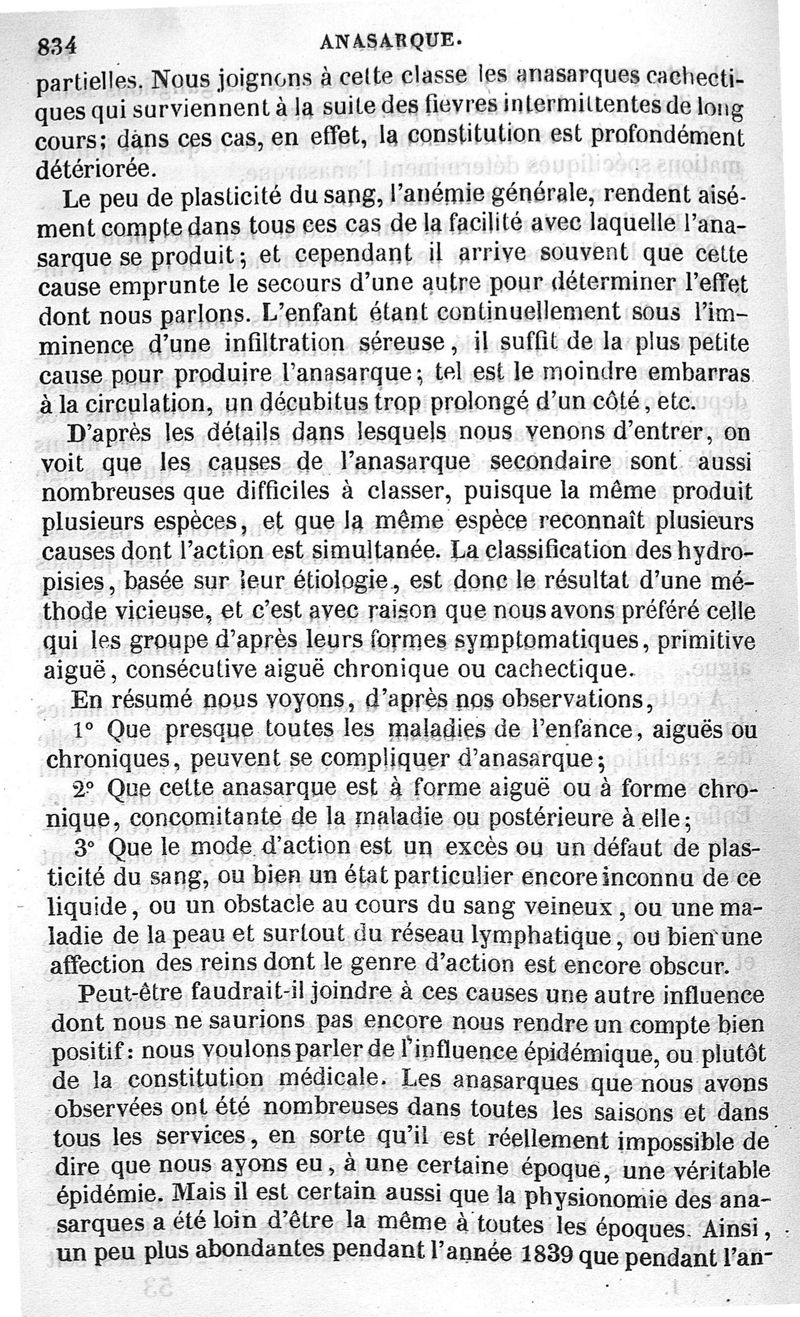 834 ANASARQUE.

partielles. Nous joignons à cette classe les anasarques cachectiques qui surviennent à la suite des fievres intermittentes de long cours; dans ces cas, en effet, la constitution est profondément détériorée.

Le peu de plasticité du sang, l'anémie générale, rendent aisément compte dans tous ces cas de la facilité avec laquelle l'anasarque se produit; et cependant il arrive souvent que cette cause emprunte le secours d'une autre pour déterminer l'effet dont nous parlons. L'enfant étant continuellement sous l'imminence d'une infiltration séreuse, il suffit de la plus petite cause pour produire l'anasarque; tel est le moindre embarras à la circulation, un décubitus trop prolongé d'un côté, etc.

D'après les détails dans lesquels nous venons d'entrer, on voit que les causes de l'anasarque secondaire sont aussi nombreuses que difficiles à classer, puisque la même produit plusieurs espèces, et que la même espèce reconnaît plusieurs causes dont l'action est simultanée. La classification des hydropisies, basée sur leur étiologie, est donc le résultat d'une méthode vicieuse, et c'est avec raison que nous avons préféré celle qui les groupe d'après leurs formes symptomatiques, primitive aiguë, consécutive aiguë chronique ou cachectique.

En résumé nous voyons, d'après nos observations,

1° Que presque toutes les maladies de l'enfance, aiguës ou chroniques, peuvent se compliquer d'anasarque;

2° Que cette anasarque est à forme aiguë ou à forme chronique, concomitante de la maladie ou postérieure à elle;

3° Que le mode d'action est un excès ou un défaut de plasticité du sang, ou bien un état particulier encore inconnu de ce liquide, ou un obstacle au cours du sang veineux, ou une maladie de la peau et surtout du réseau lymphatique, ou bien une affection des reins dont le genre d'action est encore obscur.

Peut-être faudrait-il joindre à ces causes une autre influence dont nous ne saurions pas encore nous rendre un compte bien positif: nous voulons parler de l'influence épidémique, ou plutôt de la constitution médicale. Les anasarques que nous avons observées ont été nombreuses dans toutes les saisons et dans tous les services, en sorte qu'il est réellement impossible de dire que nous ayons eu, à une certaine époque, une véritable épidémie. Mais il est certain aussi que la physionomie des anasarques a été loin d'être la même à toutes les époques. Ainsi, un peu plus abondantes pendant l'année 1839 que pendant l'an-